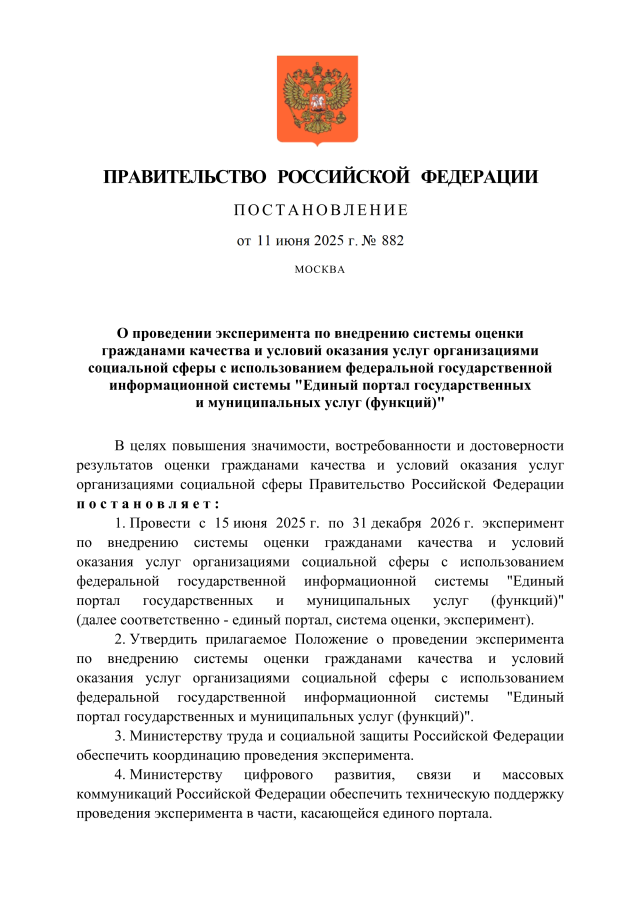 ПРАВИТЕЛЬСТВО РОССИЙСКОЙ ФЕДЕРАЦИИ

ПОСТАНОВЛЕНИЕ

от 11 июня 2025 г. № 882

МОСКВА

О проведении эксперимента по внедрению системы оценки гражданами качества и условий оказания услуг организациями социальной сферы с использованием федеральной государственной информационной системы "Единый портал государственных и муниципальных услуг (функций)"

В целях повышения значимости, востребованности и достоверности результатов оценки гражданами качества и условий оказания услуг организациями социальной сферы Правительство Российской Федерации постановляет:

1. Провести с 15 июня 2025 г. по 31 декабря 2026 г. эксперимент по внедрению системы оценки гражданами качества и условий оказания услуг организациями социальной сферы с использованием федеральной государственной информационной системы "Единый портал государственных и муниципальных услуг (функций)" (далее соответственно - единый портал, система оценки, эксперимент).

2. Утвердить прилагаемое Положение о проведении эксперимента по внедрению системы оценки гражданами качества и условий оказания услуг организациями социальной сферы с использованием федеральной государственной информационной системы "Единый портал государственных и муниципальных услуг (функций)".

3. Министерству труда и социальной защиты Российской Федерации обеспечить координацию проведения эксперимента.

4. Министерству цифрового развития, связи и массовых коммуникаций Российской Федерации обеспечить техническую поддержку проведения эксперимента в части, касающейся единого портала.